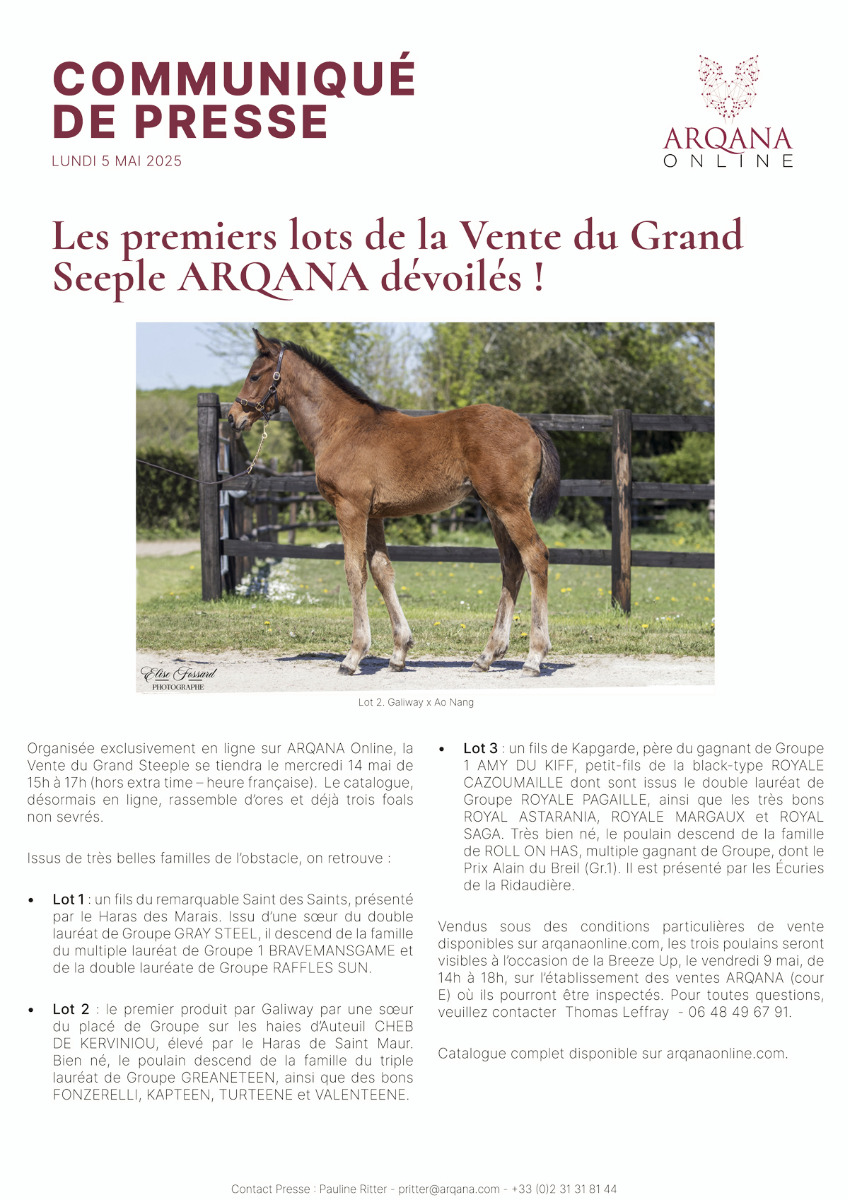 COMMUNIQUÉ DE PRESSE

LUNDI 5 MAI 2025

ARQANA ONLINE

Les premiers lots de la Vente du Grand Seeple ARQANA dévoilés !

Elise Fossard PHOTOGRAPHIE

Lot 2. Galiway x Ao Nang

Organisée exclusivement en ligne sur ARQANA Online, la Vente du Grand Steeple se tiendra le mercredi 14 mai de 15h à 17h (hors extra time – heure française). Le catalogue, désormais en ligne, rassemble d'ores et déjà trois foals non sevrés.

Issus de très belles familles de l'obstacle, on retrouve :

• Lot 1 : un fils du remarquable Saint des Saints, présenté par le Haras des Marais. Issu d'une sœur du double lauréat de Groupe GRAY STEEL, il descend de la famille du multiple lauréat de Groupe 1 BRAVEMANSGAME et de la double lauréate de Groupe RAFFLES SUN.

• Lot 2 : le premier produit par Galiway par une sœur du placé de Groupe sur les haies d'Auteuil CHEB DE KERVINIOU, élevé par le Haras de Saint Maur. Bien né, le poulain descend de la famille du triple lauréat de Groupe GREANETEEN, ainsi que des bons FONZERELLI, KAPTEEN, TURTEENE et VALENTEENE.

• Lot 3 : un fils de Kapgarde, père du gagnant de Groupe 1 AMY DU KIFF, petit-fils de la black-type ROYALE CAZOUMAILLE dont sont issus le double lauréat de Groupe ROYALE PAGAILLE, ainsi que les très bons ROYAL ASTARANIA, ROYALE MARGAUX et ROYAL SAGA. Très bien né, le poulain descend de la famille de ROLL ON HAS, multiple gagnant de Groupe, dont le Prix Alain du Breil (Gr.1). Il est présenté par les Écuries de la Ridaudière.

Vendus sous des conditions particulières de vente disponibles sur arqanaonline.com, les trois poulains seront visibles à l'occasion de la Breeze Up, le vendredi 9 mai, de 14h à 18h, sur l'établissement des ventes ARQANA (cour E) où ils pourront être inspectés. Pour toutes questions, veuillez contacter Thomas Leffray - 06 48 49 67 91.

Catalogue complet disponible sur arqanaonline.com.

Contact Presse : Pauline Ritter - pritter@arqana.com - +33 (0)2 31 31 81 44